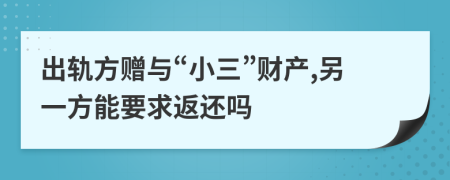 出轨方赠与“小三”财产,另一方能要求返还吗